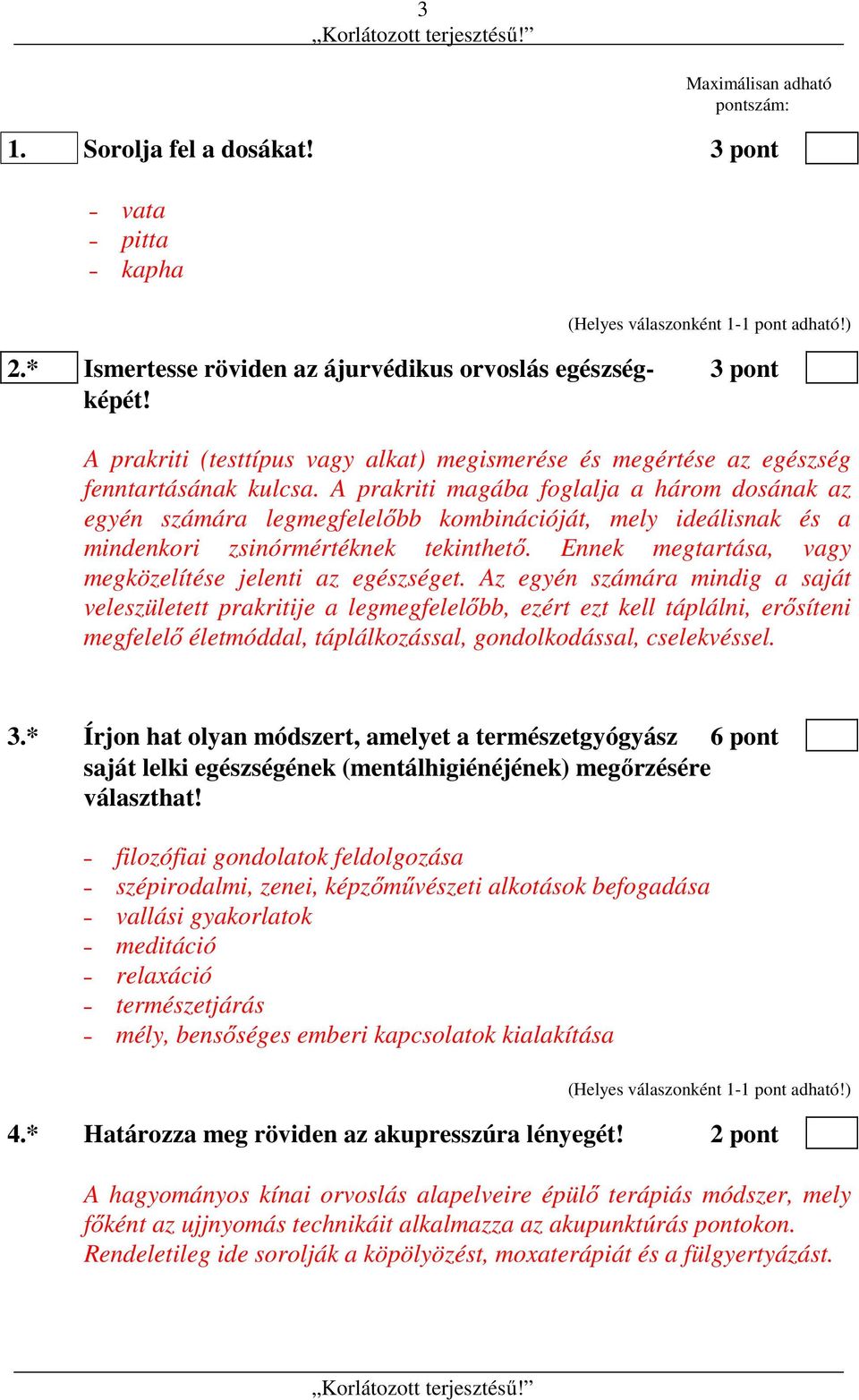 3
„Korlátozott terjesztésű!”

Maximálisan adható pontszám:

1. Sorolja fel a dosákat! 3 pont

- vata
- pitta
- kapha

(Helyes válaszonként 1-1 pont adható!)

2.* Ismertesse röviden az ájurvédikus orvoslás egészségképét! 3 pont

A prakriti (testtípus vagy alkat) megismerése és megértése az egészség fenntartásának kulcsa. A prakriti magába foglalja a három dosának az egyén számára legmegfelelőbb kombinációját, mely ideálisnak és a mindenkori zsinórmértéknek tekinthető. Ennek megtartása, vagy megközelítése jelenti az egészséget. Az egyén számára mindig a saját veleszületett prakritije a legmegfelelőbb, ezért ezt kell táplálni, erősíteni megfelelő életmóddal, táplálkozással, gondolkodással, cselekvéssel.

3.* Írjon hat olyan módszert, amelyet a természetgyógyász saját lelki egészségének (mentálhigiénéjének) megőrzésére választhat! 6 pont

- filozófiai gondolatok feldolgozása
- szépirodalmi, zenei, képzőművészeti alkotások befogadása
- vallási gyakorlatok
- meditáció
- relaxáció
- természetjárás
- mély, bensőséges emberi kapcsolatok kialakítása

(Helyes válaszonként 1-1 pont adható!)

4.* Határozza meg röviden az akupresszúra lényegét! 2 pont

A hagyományos kínai orvoslás alapelveire épülő terápiás módszer, mely főként az ujjnyomás technikáit alkalmazza az akupunktúrás pontokon. Rendeletileg ide sorolják a köpölyözést, moxaterápiát és a fülgyertyázást.

„Korlátozott terjesztésű!”